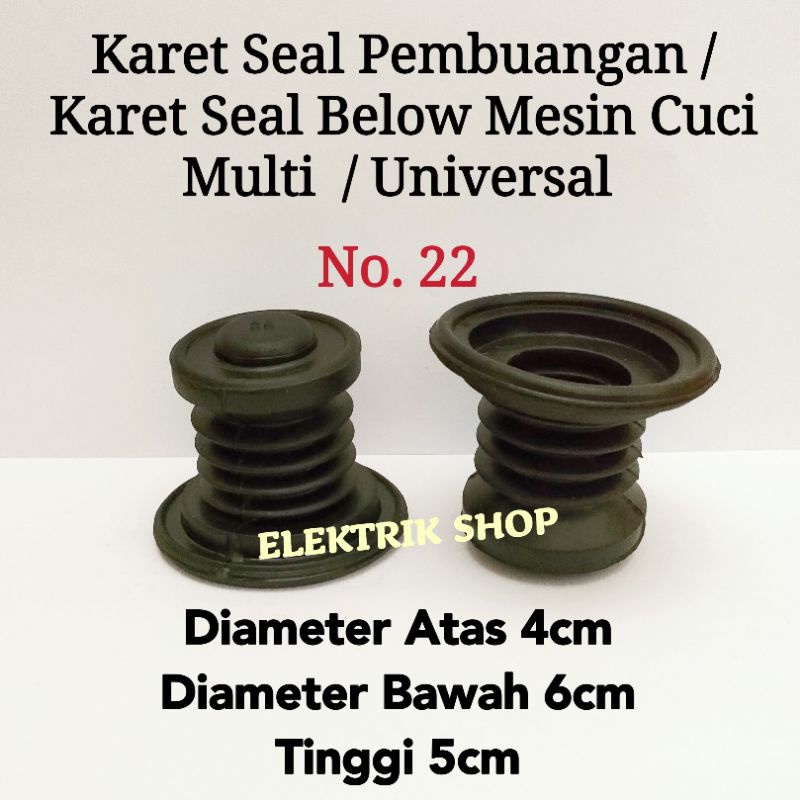 Karet Seal Pembuangan / Karet Seal Below Mesin Cuci Multi / Universal

No. 22

ELEKTRIK SHOP

Diameter Atas 4cm
Diameter Bawah 6cm
Tinggi 5cm